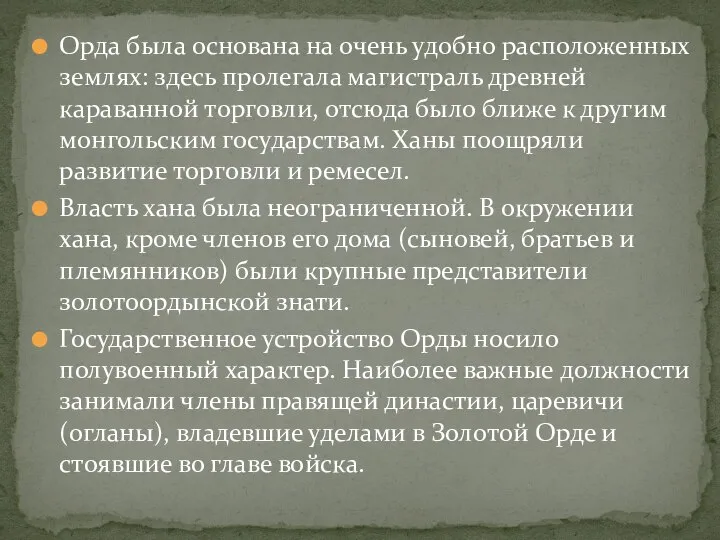 Орда была основана на очень удобно расположенных землях: здесь пролегала магистраль древней караванной торговли, отсюда было ближе к другим монгольским государствам. Ханы поощряли развитие торговли и ремесел.

Власть хана была неограниченной. В окружении хана, кроме членов его дома (сыновей, братьев и племянников) были крупные представители золотоордынской знати.

Государственное устройство Орды носило полувоенный характер. Наиболее важные должности занимали члены правящей династии, царевичи (огланы), владевшие уделами в Золотой Орде и стоявшие во главе войска.